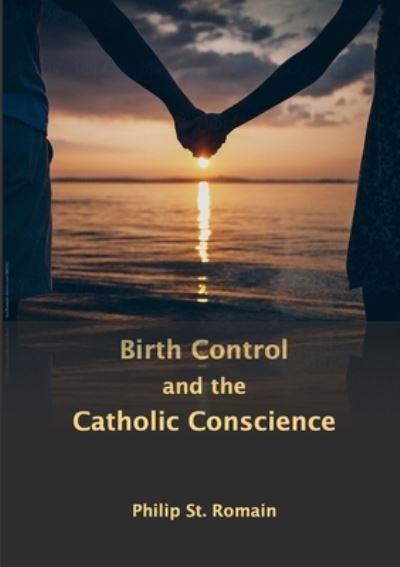 Birth Control
and the
Catholic Conscience

Philip St. Romain